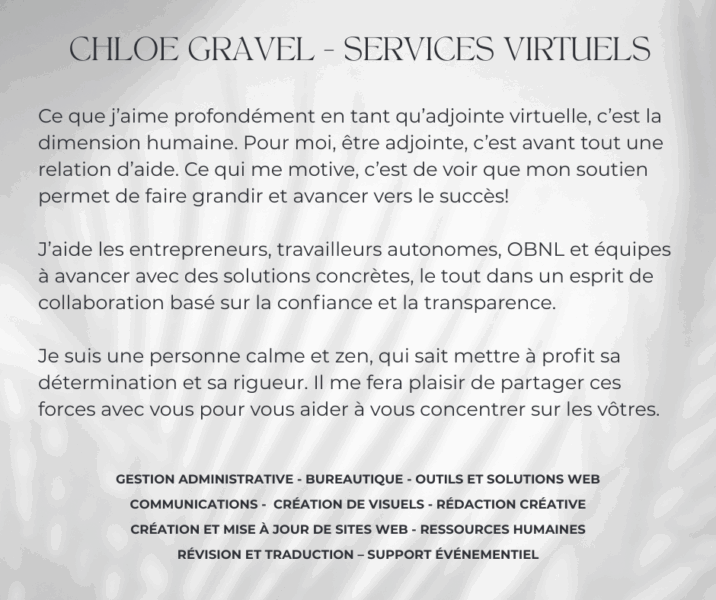 CHLOE GRAVEL - SERVICES VIRTUELS

Ce que j'aime profondément en tant qu'adjointe virtuelle, c'est la dimension humaine. Pour moi, être adjointe, c'est avant tout une relation d'aide. Ce qui me motive, c'est de voir que mon soutien permet de faire grandir et avancer vers le succès!

J'aide les entrepreneurs, travailleurs autonomes, OBNL et équipes à avancer avec des solutions concrètes, le tout dans un esprit de collaboration basé sur la confiance et la transparence.

Je suis une personne calme et zen, qui sait mettre à profit sa détermination et sa rigueur. Il me fera plaisir de partager ces forces avec vous pour vous aider à vous concentrer sur les vôtres.

GESTION ADMINISTRATIVE - BUREAUTIQUE - OUTILS ET SOLUTIONS WEB
COMMUNICATIONS - CRÉATION DE VISUELS - RÉDACTION CRÉATIVE
CRÉATION ET MISE À JOUR DE SITES WEB - RESSOURCES HUMAINES
RÉVISION ET TRADUCTION – SUPPORT ÉVÉNEMENTIEL